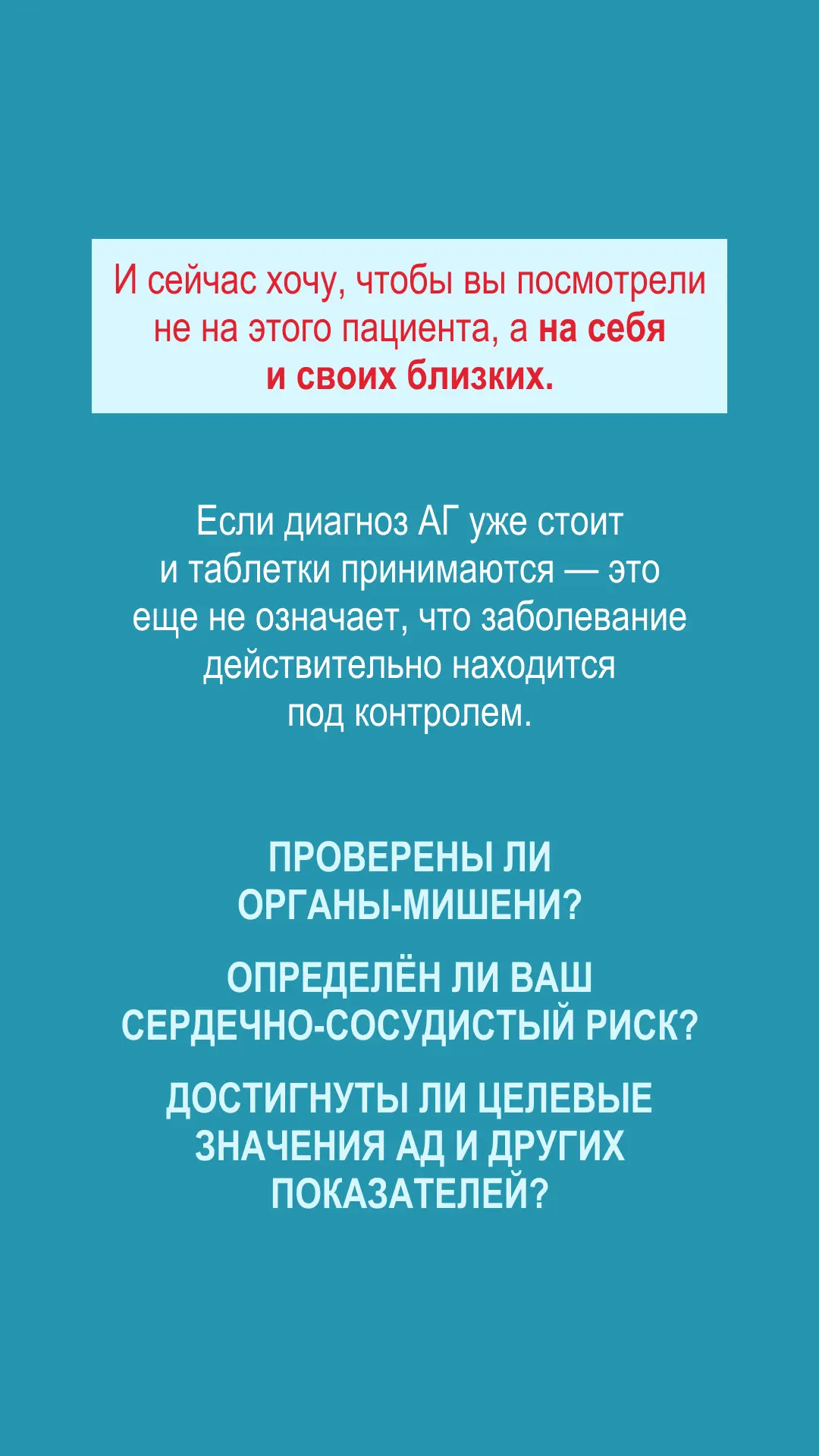 И сейчас хочу, чтобы вы посмотрели не на этого пациента, а на себя и своих близких.

Если диагноз АГ уже стоит и таблетки принимаются — это еще не означает, что заболевание действительно находится под контролем.

ПРОВЕРЕНЫ ЛИ ОРГАНЫ-МИШЕНИ?

ОПРЕДЕЛЁН ЛИ ВАШ СЕРДЕЧНО-СОСУДИСТЫЙ РИСК?

ДОСТИГНУТЫ ЛИ ЦЕЛЕВЫЕ ЗНАЧЕНИЯ АД И ДРУГИХ ПОКАЗАТЕЛЕЙ?